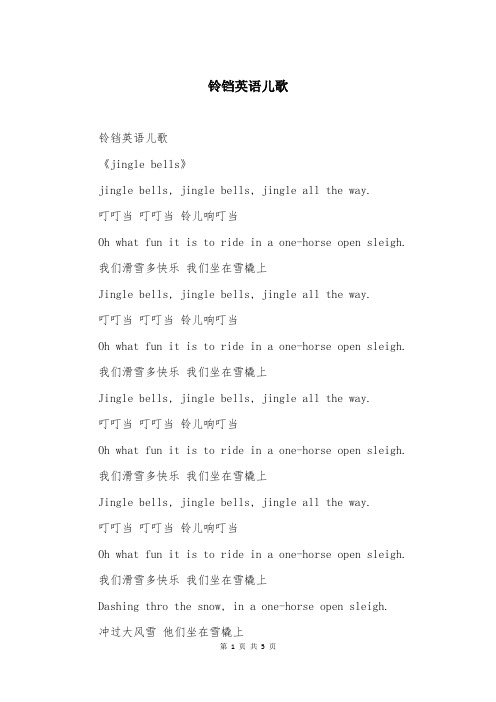 铃铛英语儿歌

铃铛英语儿歌

《jingle bells》

jingle bells, jingle bells, jingle all the way.

叮叮当 叮叮当 铃儿响叮当

Oh what fun it is to ride in a one-horse open sleigh.

我们滑雪多快乐 我们坐在雪橇上

Jingle bells, jingle bells, jingle all the way.

叮叮当 叮叮当 铃儿响叮当

Oh what fun it is to ride in a one-horse open sleigh.

我们滑雪多快乐 我们坐在雪橇上

Jingle bells, jingle bells, jingle all the way.

叮叮当 叮叮当 铃儿响叮当

Oh what fun it is to ride in a one-horse open sleigh.

我们滑雪多快乐 我们坐在雪橇上

Jingle bells, jingle bells, jingle all the way.

叮叮当 叮叮当 铃儿响叮当

Oh what fun it is to ride in a one-horse open sleigh.

我们滑雪多快乐 我们坐在雪橇上

Dashing thro the snow, in a one-horse open sleigh.

冲过大风雪 他们坐在雪橇上

第 1 页 共 5 页